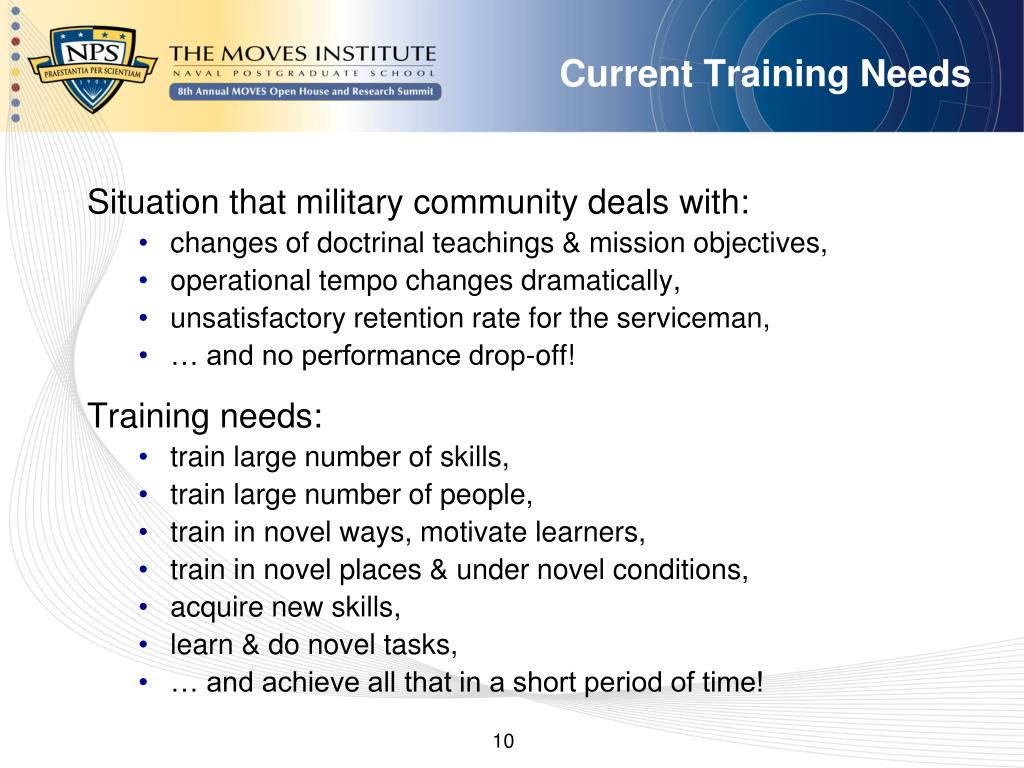 NPS
PRAESTANTIA PER SCIENTIAM
THE MOVES INSTITUTE
NAVAL POSTGRADUATE SCHOOL
8th Annual MOVES Open House and Research Summit

Current Training Needs

Situation that military community deals with:
• changes of doctrinal teachings & mission objectives,
• operational tempo changes dramatically,
• unsatisfactory retention rate for the serviceman,
• … and no performance drop-off!

Training needs:
• train large number of skills,
• train large number of people,
• train in novel ways, motivate learners,
• train in novel places & under novel conditions,
• acquire new skills,
• learn & do novel tasks,
• … and achieve all that in a short period of time!

10